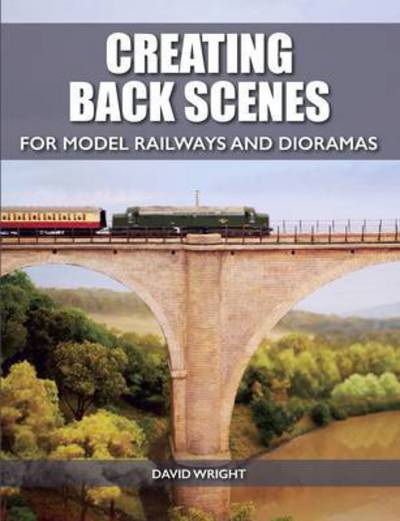 CREATING BACK SCENES
FOR MODEL RAILWAYS AND DIORAMAS

DAVID WRIGHT